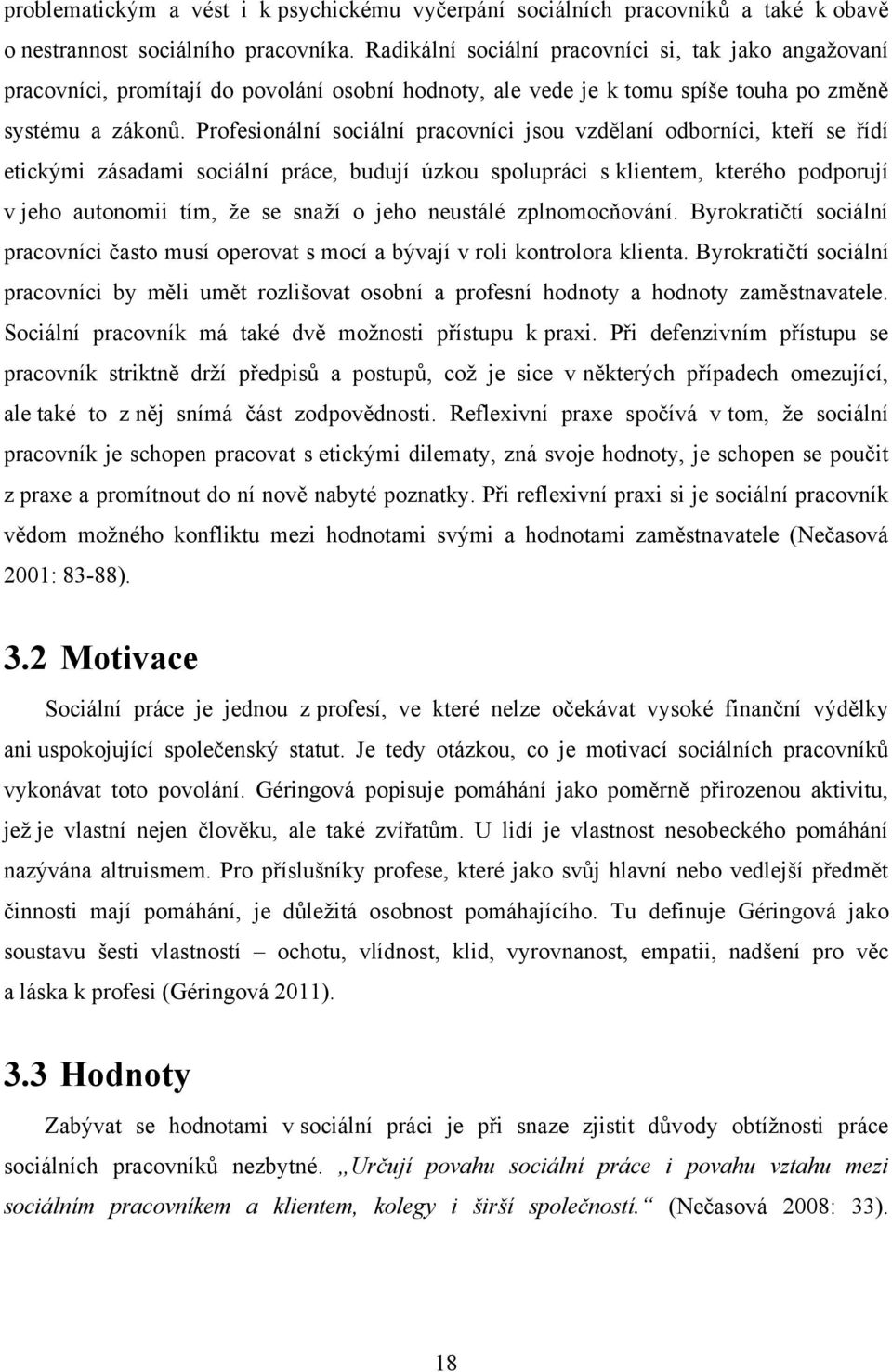 problematickým a vést i k psychickému vyčerpání sociálních pracovníků a také k obavě o nestrannost sociálního pracovníka. Radikální sociální pracovníci si, tak jako angažovaní pracovníci, promítají do povolání osobní hodnoty, ale vede je k tomu spíše touha po změně systému a zákonů. Profesionální sociální pracovníci jsou vzdělaní odborníci, kteří se řídí etickými zásadami sociální práce, budují úzkou spolupráci s klientem, kterého podporují v jeho autonomii tím, že se snaží o jeho neustálé zplnomocňování. Byrokratičtí sociální pracovníci často musí operovat s mocí a bývají v roli kontrolora klienta. Byrokratičtí sociální pracovníci by měli umět rozlišovat osobní a profesní hodnoty a hodnoty zaměstnavatele. Sociální pracovník má také dvě možnosti přístupu k praxi. Při defenzivním přístupu se pracovník striktně drží předpisů a postupů, což je sice v některých případech omezující, ale také to z něj snímá část zodpovědnosti. Reflexivní praxe spočívá v tom, že sociální pracovník je schopen pracovat s etickými dilematy, zná svoje hodnoty, je schopen se poučit z praxe a promítnout do ní nově nabyté poznatky. Při reflexivní praxi si je sociální pracovník vědom možného konfliktu mezi hodnotami svými a hodnotami zaměstnavatele (Nečasová 2001: 83-88).

3.2 Motivace

Sociální práce je jednou z profesí, ve které nelze očekávat vysoké finanční výdělky ani uspokojující společenský statut. Je tedy otázkou, co je motivací sociálních pracovníků vykonávat toto povolání. Géringová popisuje pomáhání jako poměrně přirozenou aktivitu, jež je vlastní nejen člověku, ale také zvířatům. U lidí je vlastnost nesobeckého pomáhání nazývána altruismem. Pro příslušníky profese, které jako svůj hlavní nebo vedlejší předmět činnosti mají pomáhání, je důležitá osobnost pomáhajícího. Tu definuje Géringová jako soustavu šesti vlastností – ochotu, vlídnost, klid, vyrovnanost, empatii, nadšení pro věc a láska k profesi (Géringová 2011).

3.3 Hodnoty

Zabývat se hodnotami v sociální práci je při snaze zjistit důvody obtížnosti práce sociálních pracovníků nezbytné. „Určují povahu sociální práce i povahu vztahu mezi sociálním pracovníkem a klientem, kolegy i širší společností.“ (Nečasová 2008: 33).

18